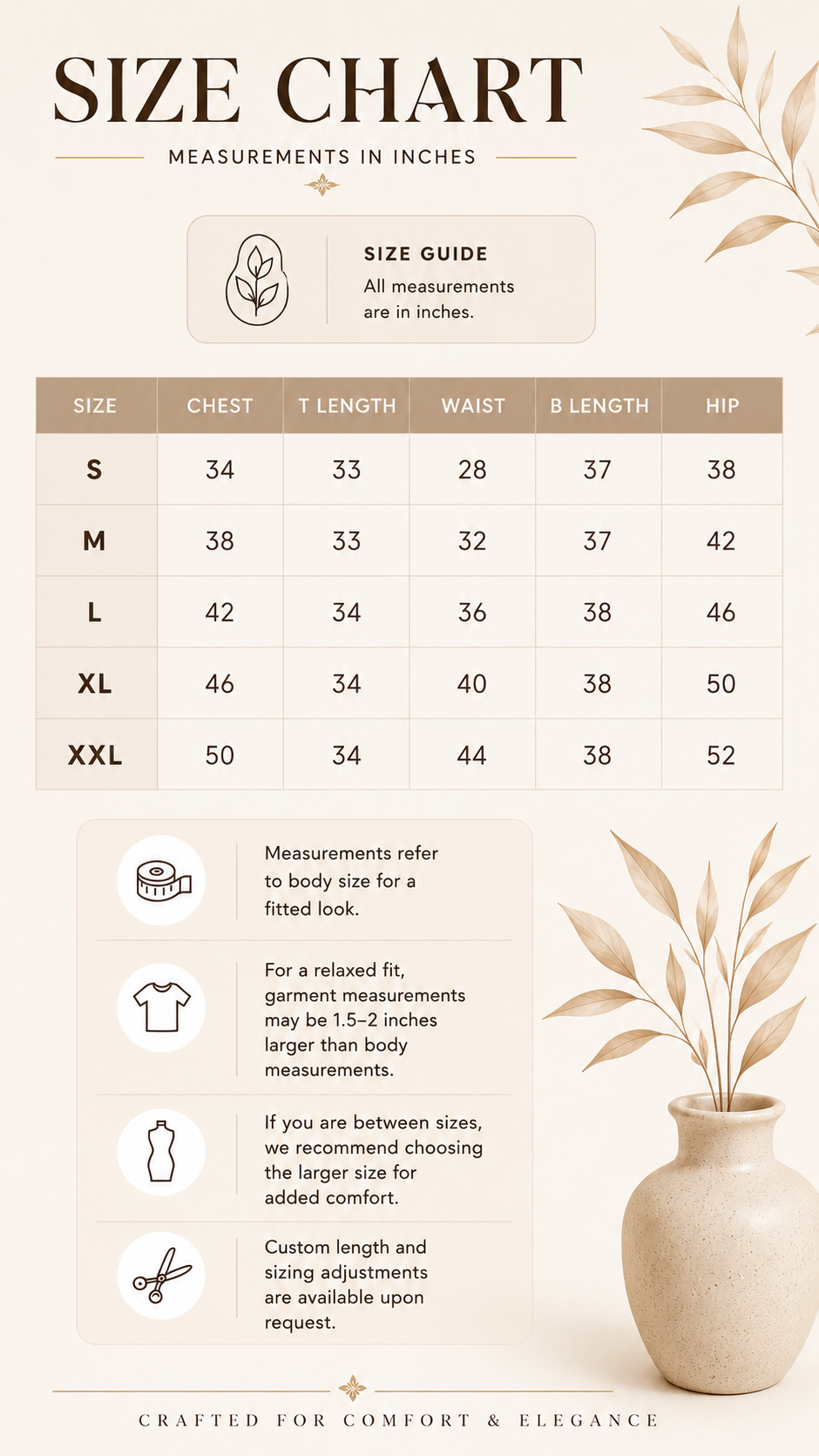 SIZE CHART

MEASUREMENTS IN INCHES

SIZE GUIDE
All measurements are in inches.

| SIZE | CHEST | T LENGTH | WAIST | B LENGTH | HIP |
|---|---|---|---|---|---|
| S | 34 | 33 | 28 | 37 | 38 |
| M | 38 | 33 | 32 | 37 | 42 |
| L | 42 | 34 | 36 | 38 | 46 |
| XL | 46 | 34 | 40 | 38 | 50 |
| XXL | 50 | 34 | 44 | 38 | 52 |

Measurements refer to body size for a fitted look.

For a relaxed fit, garment measurements may be 1.5–2 inches larger than body measurements.

If you are between sizes, we recommend choosing the larger size for added comfort.

Custom length and sizing adjustments are available upon request.

CRAFTED FOR COMFORT & ELEGANCE